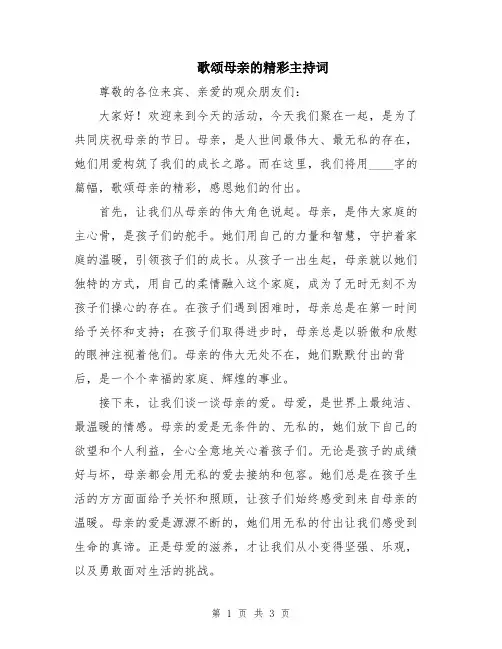 歌颂母亲的精彩主持词

尊敬的各位来宾、亲爱的观众朋友们：

大家好！欢迎来到今天的活动，今天我们聚在一起，是为了共同庆祝母亲的节日。母亲，是人世间最伟大、最无私的存在，她们用爱构筑了我们的成长之路。而在这里，我们将用____字的篇幅，歌颂母亲的精彩，感恩她们的付出。

首先，让我们从母亲的伟大角色说起。母亲，是伟大家庭的主心骨，是孩子们的舵手。她们用自己的力量和智慧，守护着家庭的温暖，引领孩子们的成长。从孩子一出生起，母亲就以她们独特的方式，用自己的柔情融入这个家庭，成为了无时无刻不为孩子们操心的存在。在孩子们遇到困难时，母亲总是在第一时间给予关怀和支持；在孩子们取得进步时，母亲总是以骄傲和欣慰的眼神注视着他们。母亲的伟大无处不在，她们默默付出的背后，是一个个幸福的家庭、辉煌的事业。

接下来，让我们谈一谈母亲的爱。母爱，是世界上最纯洁、最温暖的情感。母亲的爱是无条件的、无私的，她们放下自己的欲望和个人利益，全心全意地关心着孩子们。无论是孩子的成绩好与坏，母亲都会用无私的爱去接纳和包容。她们总是在孩子生活的方方面面给予关怀和照顾，让孩子们始终感受到来自母亲的温暖。母亲的爱是源源不断的，她们用无私的付出让我们感受到生命的真谛。正是母爱的滋养，才让我们从小变得坚强、乐观，以及勇敢面对生活的挑战。

第 1 页 共 3 页